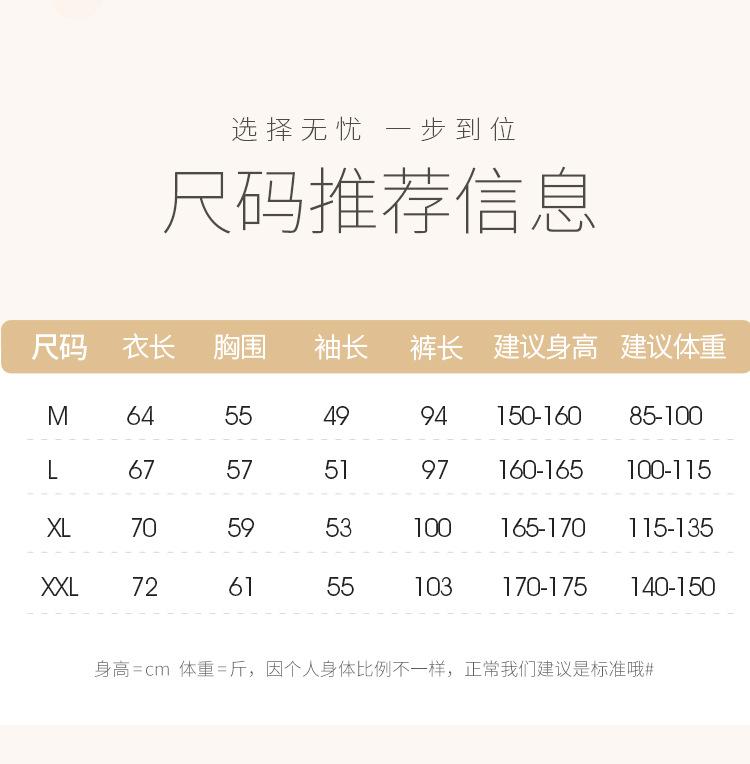 选择无忧 一步到位

尺码推荐信息

| 尺码 | 衣长 | 胸围 | 袖长 | 裤长 | 建议身高 | 建议体重 |
|---|---|---|---|---|---|---|
| M | 64 | 55 | 49 | 94 | 150-160 | 85-100 |
| L | 67 | 57 | 51 | 97 | 160-165 | 100-115 |
| XL | 70 | 59 | 53 | 100 | 165-170 | 115-135 |
| XXL | 72 | 61 | 55 | 103 | 170-175 | 140-150 |

身高=cm 体重=斤，因个人身体比例不一样，正常我们建议是标准哦#